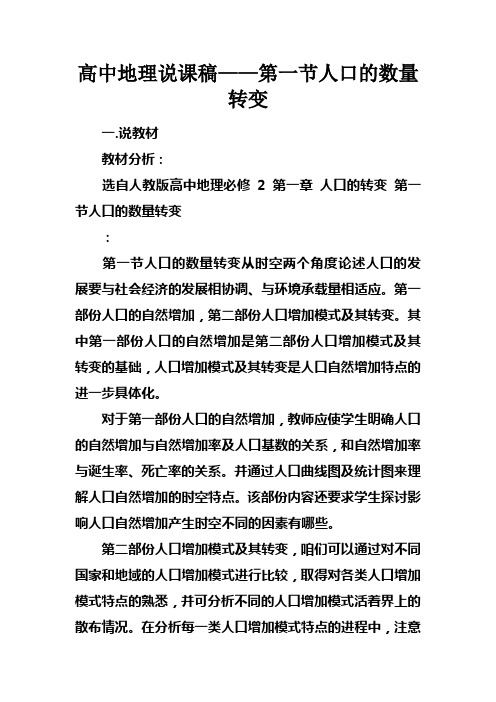 高中地理说课稿——第一节人口的数量转变

一.说教材

教材分析：

选自人教版高中地理必修 2 第一章 人口的转变 第一节人口的数量转变

：

第一节人口的数量转变从时空两个角度论述人口的发展要与社会经济的发展相协调、与环境承载量相适应。第一部份人口的自然增加，第二部份人口增加模式及其转变。其中第一部份人口的自然增加是第二部份人口增加模式及其转变的基础，人口增加模式及其转变是人口自然增加特点的进一步具体化。

对于第一部份人口的自然增加，教师应使学生明确人口的自然增加与自然增加率及人口基数的关系，和自然增加率与诞生率、死亡率的关系。并通过人口曲线图及统计图来理解人口自然增加的时空特点。该部份内容还要求学生探讨影响人口自然增加产生时空不同的因素有哪些。

第二部份人口增加模式及其转变，咱们可以通过对不同国家和地域的人口增加模式进行比较，取得对各类人口增加模式特点的熟悉，并可分析不同的人口增加模式活着界上的散布情况。在分析每一类人口增加模式特点的进程中，注意